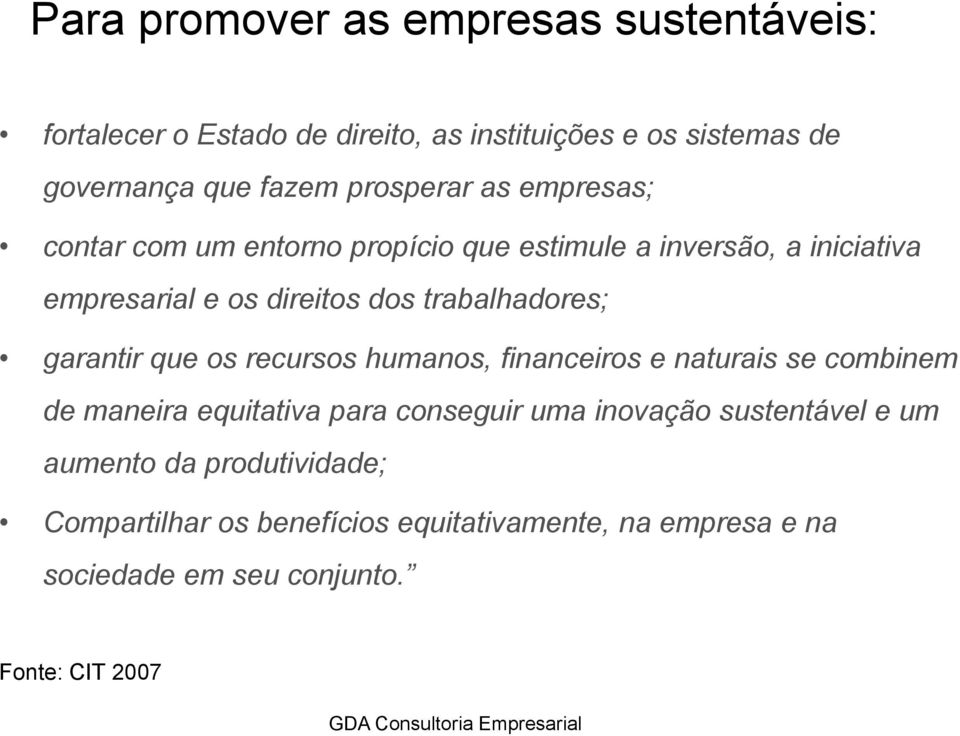 Para promover as empresas sustentáveis:

• fortalecer o Estado de direito, as instituições e os sistemas de governança que fazem prosperar as empresas;

• contar com um entorno propício que estimule a inversão, a iniciativa empresarial e os direitos dos trabalhadores;

• garantir que os recursos humanos, financeiros e naturais se combinem de maneira equitativa para conseguir uma inovação sustentável e um aumento da produtividade;

• Compartilhar os benefícios equitativamente, na empresa e na sociedade em seu conjunto.”

Fonte: CIT 2007

GDA Consultoria Empresarial